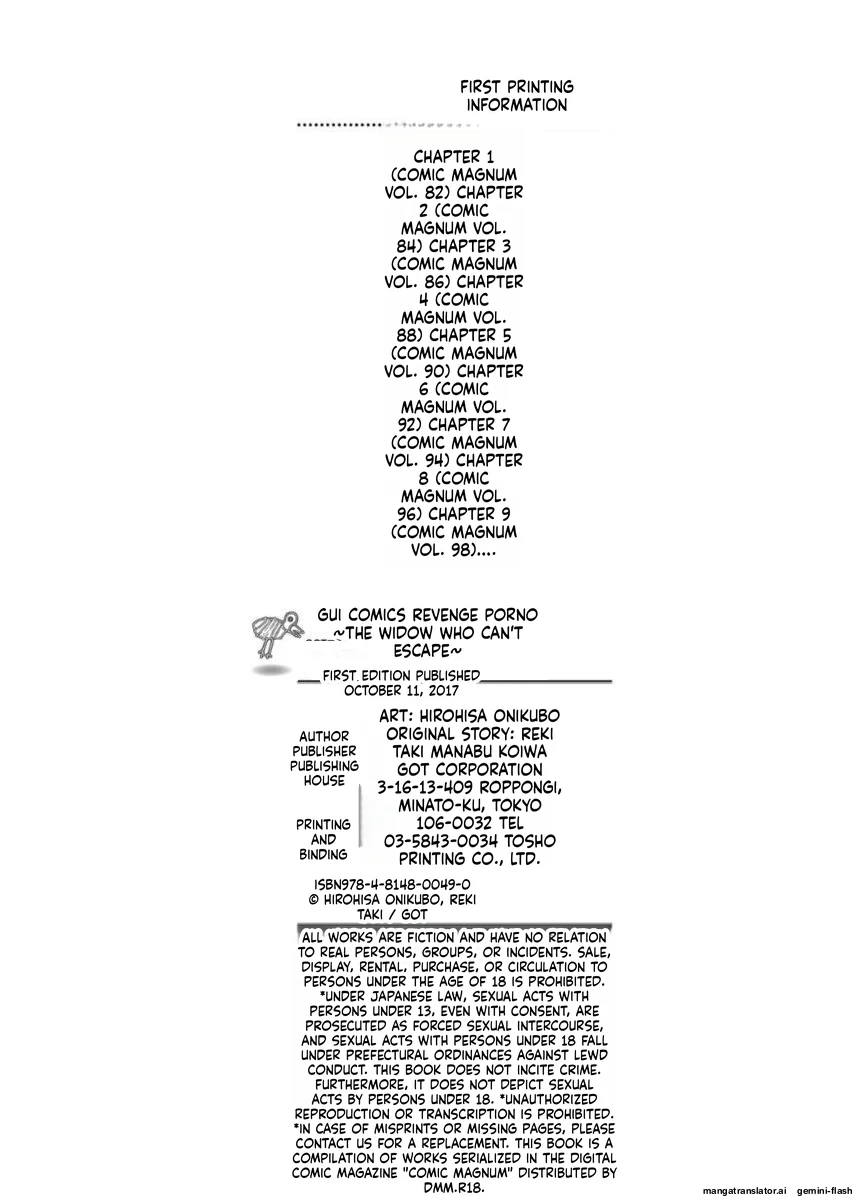 FIRST PRINTING INFORMATION

CHAPTER 1 (COMIC MAGNUM VOL. 82) CHAPTER 2 (COMIC MAGNUM VOL. 84) CHAPTER 3 (COMIC MAGNUM VOL. 86) CHAPTER 4 (COMIC MAGNUM VOL. 88) CHAPTER 5 (COMIC MAGNUM VOL. 90) CHAPTER 6 (COMIC MAGNUM VOL. 92) CHAPTER 7 (COMIC MAGNUM VOL. 94) CHAPTER 8 (COMIC MAGNUM VOL. 96) CHAPTER 9 (COMIC MAGNUM VOL. 98)....

GUI COMICS REVENGE PORNO ~THE WIDOW WHO CAN'T ESCAPE~

FIRST EDITION PUBLISHED OCTOBER 11, 2017

AUTHOR
PUBLISHER
PUBLISHING HOUSE

PRINTING AND BINDING

ART: HIROHISA ONIKUBO ORIGINAL STORY: REKI TAKI MANABU KOIWA GOT CORPORATION 3-16-13-409 ROPPONGI, MINATO-KU, TOKYO 106-0032 TEL 03-5843-0034 TOSHO PRINTING CO., LTD.

ISBN978-4-8148-0049-0
© HIROHISA ONIKUBO, REKI TAKI / GOT

ALL WORKS ARE FICTION AND HAVE NO RELATION TO REAL PERSONS, GROUPS, OR INCIDENTS. SALE, DISPLAY, RENTAL, PURCHASE, OR CIRCULATION TO PERSONS UNDER THE AGE OF 18 IS PROHIBITED. *UNDER JAPANESE LAW, SEXUAL ACTS WITH PERSONS UNDER 13, EVEN WITH CONSENT, ARE PROSECUTED AS FORCED SEXUAL INTERCOURSE, AND SEXUAL ACTS WITH PERSONS UNDER 18 FALL UNDER PREFECTURAL ORDINANCES AGAINST LEWD CONDUCT. THIS BOOK DOES NOT INCITE CRIME. FURTHERMORE, IT DOES NOT DEPICT SEXUAL ACTS BY PERSONS UNDER 18. *UNAUTHORIZED REPRODUCTION OR TRANSCRIPTION IS PROHIBITED. *IN CASE OF MISPRINTS OR MISSING PAGES, PLEASE CONTACT US FOR A REPLACEMENT. THIS BOOK IS A COMPILATION OF WORKS SERIALIZED IN THE DIGITAL COMIC MAGAZINE "COMIC MAGNUM" DISTRIBUTED BY DMM.R18.

mangatranslator.ai gemini-flash